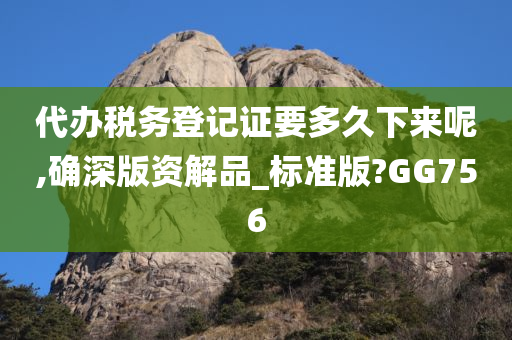 代办税务登记证要多久下来呢,确深版资解品_标准版?GG756